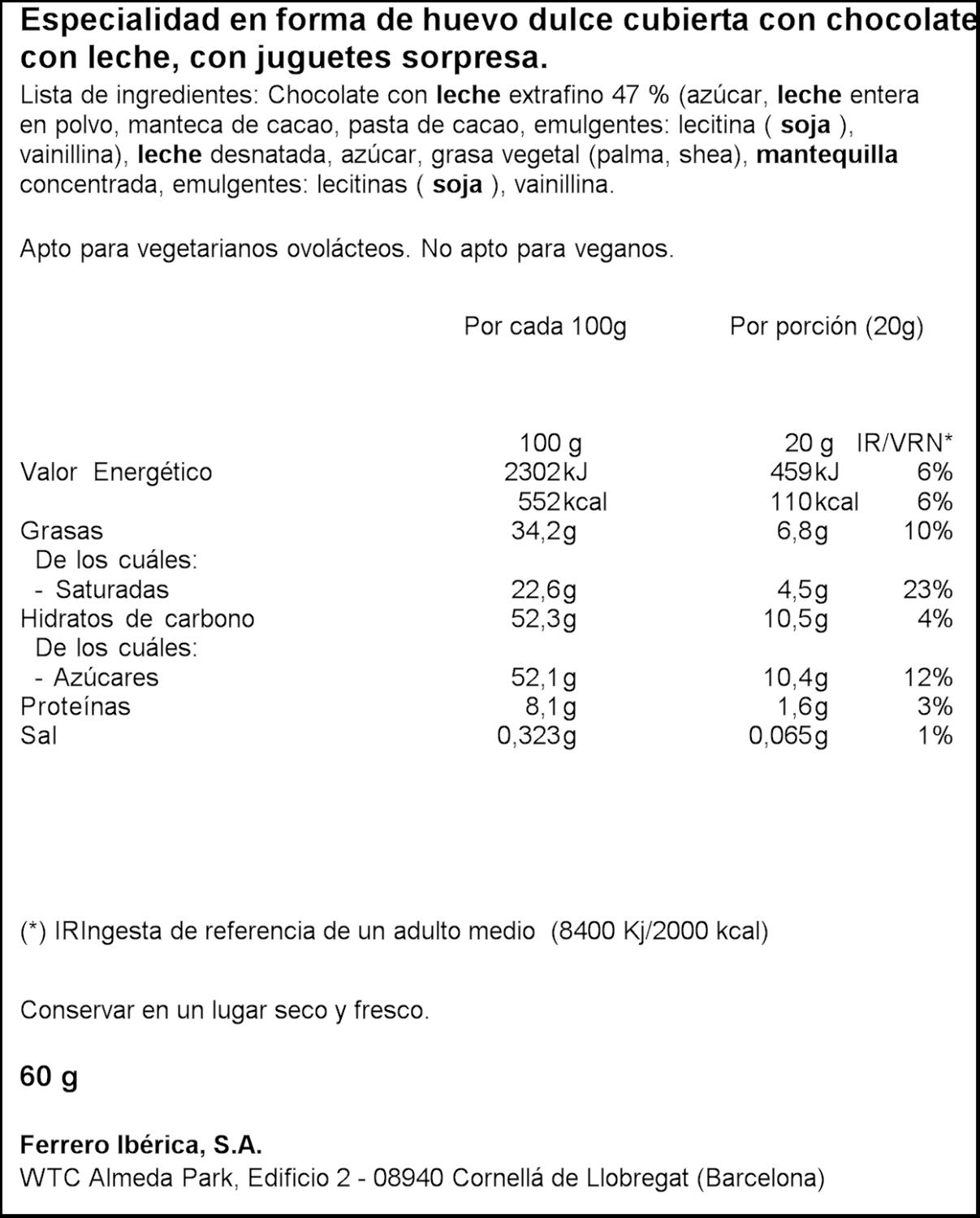 Especialidad en forma de huevo dulce cubierta con chocolate con leche, con juguetes sorpresa.

Lista de ingredientes: Chocolate con leche extrafino 47 % (azúcar, leche entera en polvo, manteca de cacao, pasta de cacao, emulgentes: lecitina ( soja ), vainillina), leche desnatada, azúcar, grasa vegetal (palma, shea), mantequilla concentrada, emulgentes: lecitinas ( soja ), vainillina.

Apto para vegetarianos ovolácteos. No apto para veganos.

Por cada 100g Por porción (20g)

|  | 100 g | 20 g | IR/VRN* |
|---|---|---|---|
| Valor Energético | 2302kJ | 459kJ | 6% |
|  | 552kcal | 110kcal | 6% |
| Grasas | 34,2g | 6,8g | 10% |
| De los cuáles: |  |  |  |
| - Saturadas | 22,6g | 4,5g | 23% |
| Hidratos de carbono | 52,3g | 10,5g | 4% |
| De los cuáles: |  |  |  |
| - Azúcares | 52,1g | 10,4g | 12% |
| Proteínas | 8,1g | 1,6g | 3% |
| Sal | 0,323g | 0,065g | 1% |

(*) IRIngesta de referencia de un adulto medio (8400 Kj/2000 kcal)

Conservar en un lugar seco y fresco.

60 g

Ferrero Ibérica, S.A.
WTC Almeda Park, Edificio 2 - 08940 Cornellá de Llobregat (Barcelona)